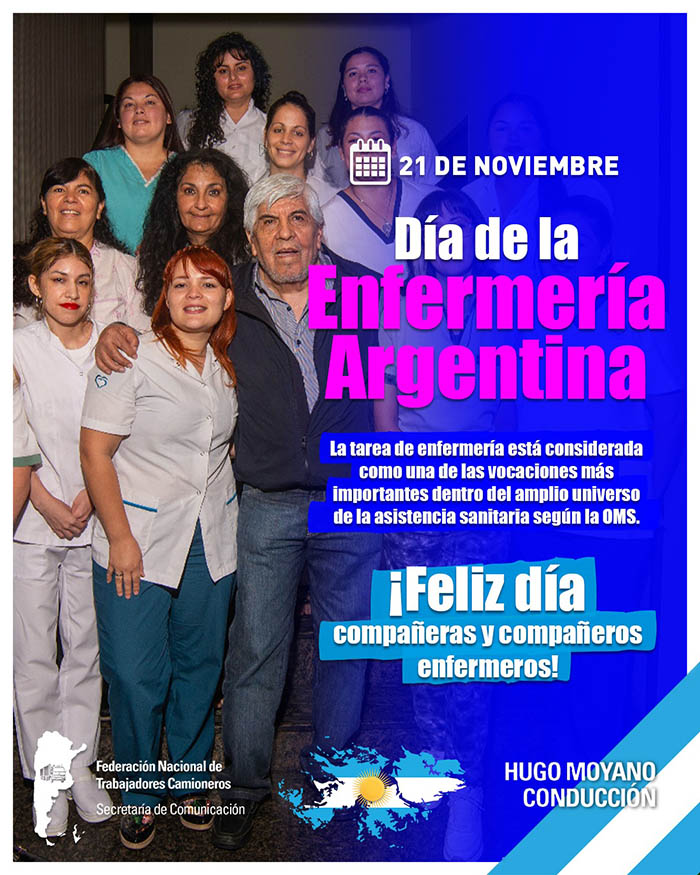 21 DE NOVIEMBRE

Día de la Enfermería Argentina

La tarea de enfermería está considerada como una de las vocaciones más importantes dentro del amplio universo de la asistencia sanitaria según la OMS.

¡Feliz día compañeras y compañeros enfermeros!

Federación Nacional de Trabajadores Camioneros
Secretaría de Comunicación

HUGO MOYANO
CONDUCCIÓN